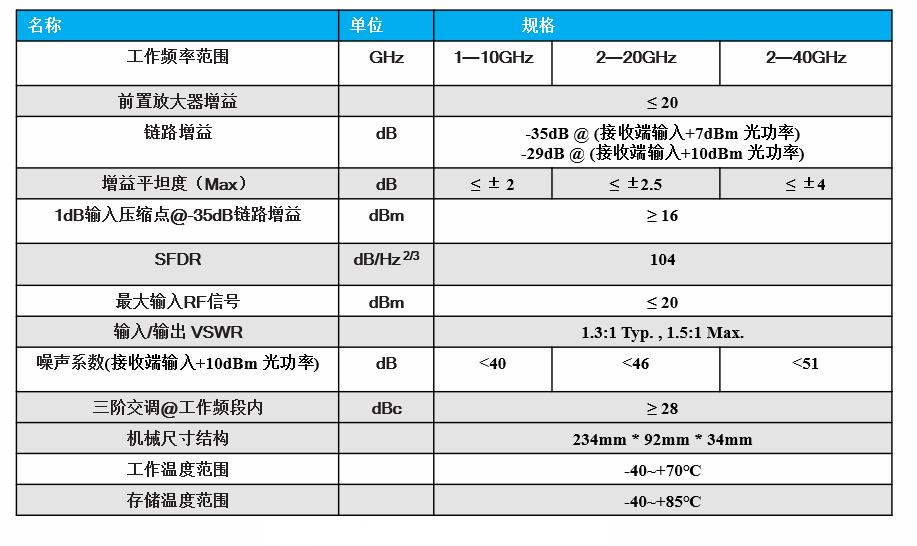 | 名称 | 单位 | 规格 | | |
|---|---|---|---|---|
| 工作频率范围 | GHz | 1—10GHz | 2—20GHz | 2—40GHz |
| 前置放大器增益 | | ≤ 20 | | |
| 链路增益 | dB | -35dB @ (接收端输入+7dBm 光功率) -29dB @ (接收端输入+10dBm 光功率) | | |
| 增益平坦度（Max） | dB | ≤ ± 2 | ≤ ±2.5 | ≤ ±4 |
| 1dB输入压缩点@-35dB链路增益 | dBm | ≥ 16 | | |
| SFDR | dB/Hz $^{2/3}$ | 104 | | |
| 最大输入RF信号 | dBm | ≤ 20 | | |
| 输入/输出 VSWR | | 1.3:1 Typ. , 1.5:1 Max. | | |
| 噪声系数(接收端输入+10dBm 光功率) | dB | <40 | <46 | <51 |
| 三阶交调@工作频段内 | dBc | ≥ 28 | | |
| 机械尺寸结构 | | 234mm * 92mm * 34mm | | |
| 工作温度范围 | | -40~+70°C | | |
| 存储温度范围 | | -40~+85°C | | |